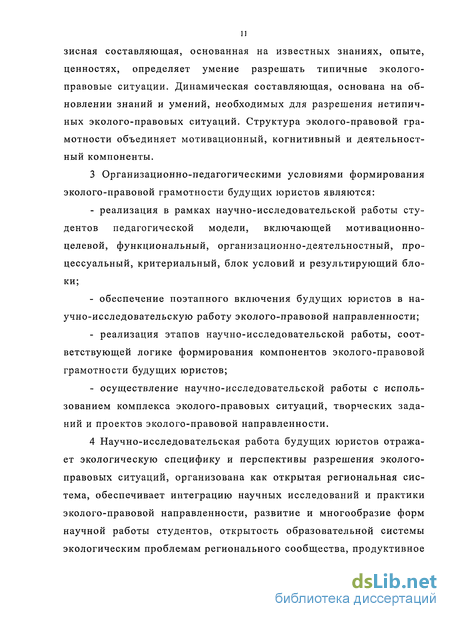 11

зисная составляющая, основанная на известных знаниях, опыте, ценностях, определяет умение разрешать типичные эколого-правовые ситуации. Динамическая составляющая, основана на обновлении знаний и умений, необходимых для разрешения нетипичных эколого-правовых ситуаций. Структура эколого-правовой грамотности объединяет мотивационный, когнитивный и деятельностный компоненты.

3 Организационно-педагогическими условиями формирования эколого-правовой грамотности будущих юристов являются:

- реализация в рамках научно-исследовательской работы студентов педагогической модели, включающей мотивационно-целевой, функциональный, организационно-деятельностный, процессуальный, критериальный, блок условий и результирующий блоки;

- обеспечение поэтапного включения будущих юристов в научно-исследовательскую работу эколого-правовой направленности;

- реализация этапов научно-исследовательской работы, соответствующей логике формирования компонентов эколого-правовой грамотности будущих юристов;

- осуществление научно-исследовательской работы с использованием комплекса эколого-правовых ситуаций, творческих заданий и проектов эколого-правовой направленности.

4 Научно-исследовательская работа будущих юристов отражает экологическую специфику и перспективы разрешения эколого-правовых ситуаций, организована как открытая региональная система, обеспечивает интеграцию научных исследований и практики эколого-правовой направленности, развитие и многообразие форм научной работы студентов, открытость образовательной системы экологическим проблемам регионального сообщества, продуктивное

dsLib.net
библиотека диссертаций